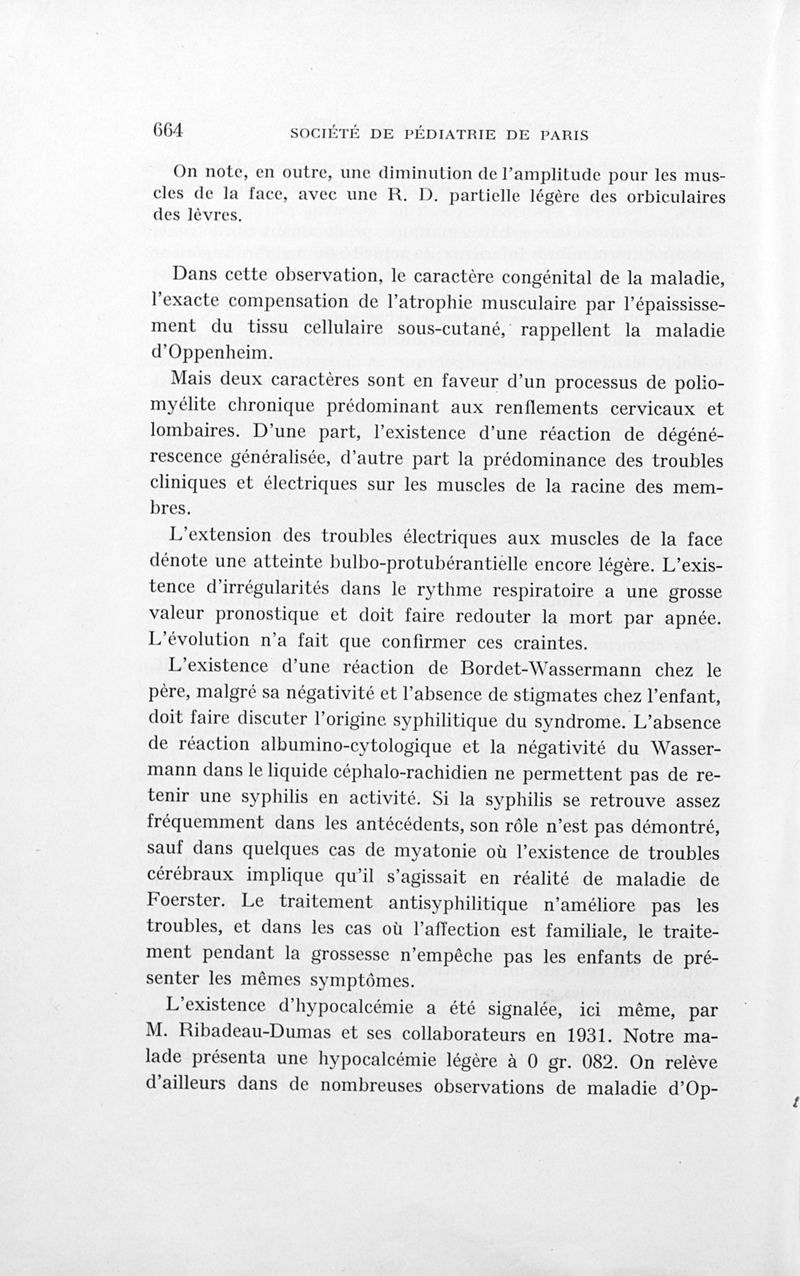 664 SOCIÉTÉ DE PÉDIATRIE DE PARIS

On note, en outre, une diminution de l'amplitude pour les muscles de la face, avec une R. D. partielle légère des orbiculaires des lèvres.

Dans cette observation, le caractère congénital de la maladie, l'exacte compensation de l'atrophie musculaire par l'épaississement du tissu cellulaire sous-cutané, rappellent la maladie d'Oppenheim.

Mais deux caractères sont en faveur d'un processus de poliomyélite chronique prédominant aux renflements cervicaux et lombaires. D'une part, l'existence d'une réaction de dégénérescence généralisée, d'autre part la prédominance des troubles cliniques et électriques sur les muscles de la racine des membres.

L'extension des troubles électriques aux muscles de la face dénote une atteinte bulbo-protubérantielle encore légère. L'existence d'irrégularités dans le rythme respiratoire a une grosse valeur pronostique et doit faire redouter la mort par apnée. L'évolution n'a fait que confirmer ces craintes.

L'existence d'une réaction de Bordet-Wassermann chez le père, malgré sa négativité et l'absence de stigmates chez l'enfant, doit faire discuter l'origine syphilitique du syndrome. L'absence de réaction albumino-cytologique et la négativité du Wassermann dans le liquide céphalo-rachidien ne permettent pas de retenir une syphilis en activité. Si la syphilis se retrouve assez fréquemment dans les antécédents, son rôle n'est pas démontré, sauf dans quelques cas de myatonie où l'existence de troubles cérébraux implique qu'il s'agissait en réalité de maladie de Foerster. Le traitement antisyphilitique n'améliore pas les troubles, et dans les cas où l'affection est familiale, le traitement pendant la grossesse n'empêche pas les enfants de présenter les mêmes symptômes.

L'existence d'hypocalcémie a été signalée, ici même, par M. Ribadeau-Dumas et ses collaborateurs en 1931. Notre malade présenta une hypocalcémie légère à 0 gr. 082. On relève d'ailleurs dans de nombreuses observations de maladie d'Op-